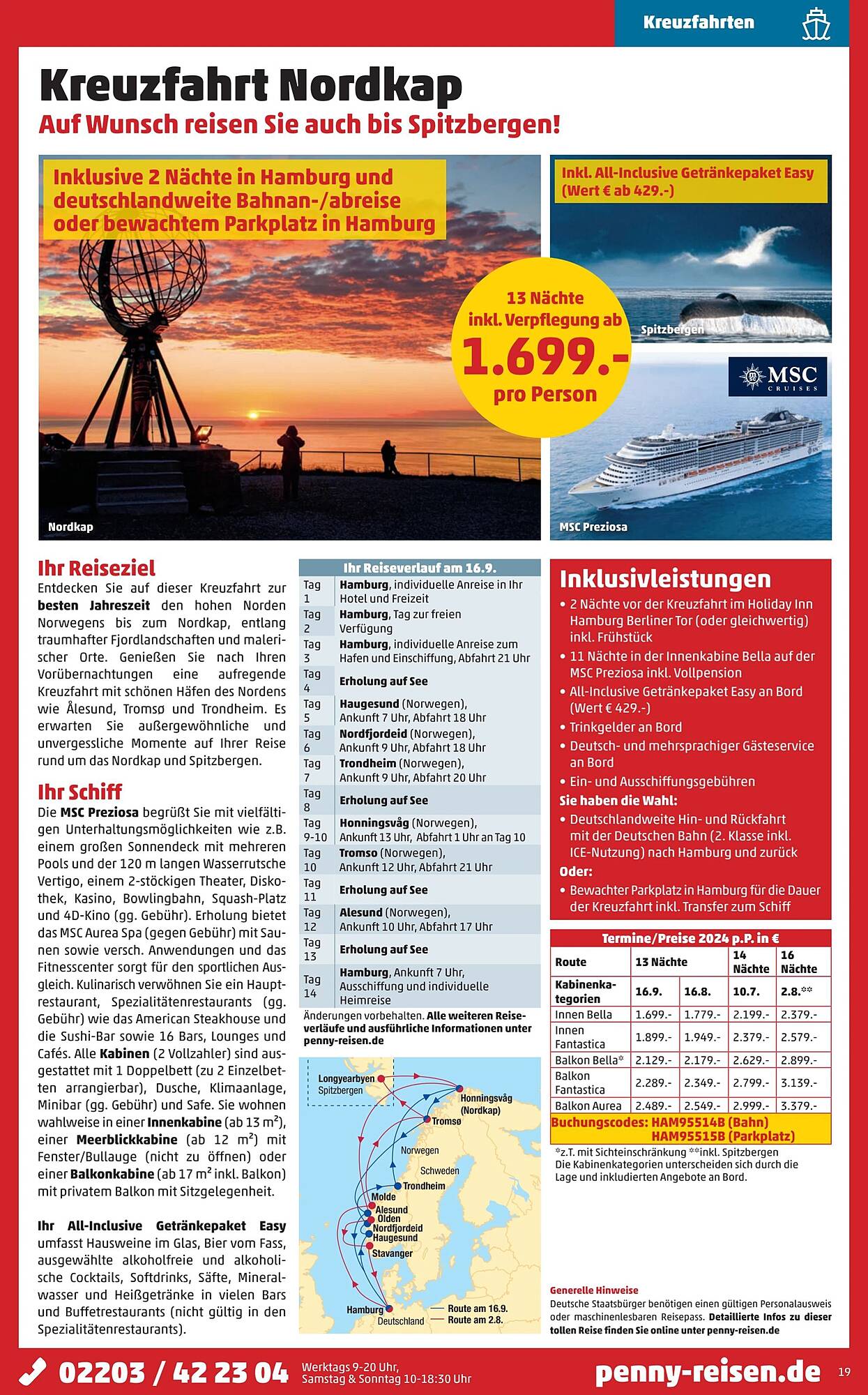 Kreuzfahrten

Kreuzfahrt Nordkap
Auf Wunsch reisen Sie auch bis Spitzbergen!

Inklusive 2 Nächte in Hamburg und deutschlandweite Bahnan-/abreise oder bewachtem Parkplatz in Hamburg

Inkl. All-Inclusive Getränkepaket Easy (Wert € ab 429.-)

13 Nächte inkl. Verpflegung ab 1.699.- pro Person

Spitzbergen

MSC CRUISES

Nordkap

MSC Preziosa

Ihr Reiseziel
Entdecken Sie auf dieser Kreuzfahrt zur besten Jahreszeit den hohen Norden Norwegens bis zum Nordkap, entlang traumhafter Fjordlandschaften und malerischer Orte. Genießen Sie nach Ihren Vorübernachtungen eine aufregende Kreuzfahrt mit schönen Häfen des Nordens wie Ålesund, Tromsø und Trondheim. Es erwarten Sie außergewöhnliche und unvergessliche Momente auf Ihrer Reise rund um das Nordkap und Spitzbergen.

Ihr Schiff
Die MSC Preziosa begrüßt Sie mit vielfältigen Unterhaltungsmöglichkeiten wie z.B. einem großen Sonnendeck mit mehreren Pools und der 120 m langen Wasserrutsche Vertigo, einem 2-stöckigen Theater, Diskothek, Kasino, Bowlingbahn, Squash-Platz und 4D-Kino (gg. Gebühr). Erholung bietet das MSC Aurea Spa (gegen Gebühr) mit Saunen sowie versch. Anwendungen und das Fitnesscenter sorgt für den sportlichen Ausgleich. Kulinarisch verwöhnen Sie ein Hauptrestaurant, Spezialitätenrestaurants (gg. Gebühr) wie das American Steakhouse und die Sushi-Bar sowie 16 Bars, Lounges und Cafés. Alle Kabinen (2 Vollzahler) sind ausgestattet mit 1 Doppelbett (zu 2 Einzelbetten arrangierbar), Dusche, Klimaanlage, Minibar (gg. Gebühr) und Safe. Sie wohnen wahlweise in einer Innenkabine (ab 13 m²), einer Meerblickkabine (ab 12 m²) mit Fenster/Bullauge (nicht zu öffnen) oder einer Balkonkabine (ab 17 m² inkl. Balkon) mit privatem Balkon mit Sitzgelegenheit.

Ihr All-Inclusive Getränkepaket Easy umfasst Hausweine im Glas, Bier vom Fass, ausgewählte alkoholfreie und alkoholische Cocktails, Softdrinks, Säfte, Mineralwasser und Heißgetränke in vielen Bars und Buffetrestaurants (nicht gültig in den Spezialitätenrestaurants).

Ihr Reiseverlauf am 16.9.
| | |
|---|---|
| Tag 1 | Hamburg, individuelle Anreise in Ihr Hotel und Freizeit |
| Tag 2 | Hamburg, Tag zur freien Verfügung |
| Tag 3 | Hamburg, individuelle Anreise zum Hafen und Einschiffung, Abfahrt 21 Uhr |
| Tag 4 | Erholung auf See |
| Tag 5 | Haugesund (Norwegen), Ankunft 7 Uhr, Abfahrt 18 Uhr |
| Tag 6 | Nordfjordeid (Norwegen), Ankunft 9 Uhr, Abfahrt 18 Uhr |
| Tag 7 | Trondheim (Norwegen), Ankunft 9 Uhr, Abfahrt 20 Uhr |
| Tag 8 | Erholung auf See |
| Tag 9-10 | Honningsvåg (Norwegen), Ankunft 13 Uhr, Abfahrt 1 Uhr an Tag 10 |
| Tag 10 | Tromso (Norwegen), Ankunft 12 Uhr, Abfahrt 21 Uhr |
| Tag 11 | Erholung auf See |
| Tag 12 | Alesund (Norwegen), Ankunft 10 Uhr, Abfahrt 17 Uhr |
| Tag 13 | Erholung auf See |
| Tag 14 | Hamburg, Ankunft 7 Uhr, Ausschiffung und individuelle Heimreise |

Änderungen vorbehalten. Alle weiteren Reiseverläufe und ausführliche Informationen unter penny-reisen.de

Longyearbyen Spitzbergen
Honningsvåg (Nordkap)
Tromsø
Norwegen
Schweden
Trondheim
Molde
Alesund
Olden
Nordfjordeid
Haugesund
Stavanger
Hamburg
Deutschland
Route am 16.9.
Route am 2.8.

Inklusivleistungen
• 2 Nächte vor der Kreuzfahrt im Holiday Inn Hamburg Berliner Tor (oder gleichwertig) inkl. Frühstück
• 11 Nächte in der Innenkabine Bella auf der MSC Preziosa inkl. Vollpension
• All-Inclusive Getränkepaket Easy an Bord (Wert € 429.-)
• Trinkgelder an Bord
• Deutsch- und mehrsprachiger Gästeservice an Bord
• Ein- und Ausschiffungsgebühren
Sie haben die Wahl:
• Deutschlandweite Hin- und Rückfahrt mit der Deutschen Bahn (2. Klasse inkl. ICE-Nutzung) nach Hamburg und zurück
Oder:
• Bewachter Parkplatz in Hamburg für die Dauer der Kreuzfahrt inkl. Transfer zum Schiff

Termine/Preise 2024 p.P. in €
| Route | 13 Nächte | | 14 Nächte | 16 Nächte |
|---|---|---|---|---|
| Kabinenkategorien | 16.9. | 16.8. | 10.7. | 2.8.** |
| Innen Bella | 1.699.- | 1.779.- | 2.199.- | 2.379.- |
| Innen Fantastica | 1.899.- | 1.949.- | 2.379.- | 2.579.- |
| Balkon Bella* | 2.129.- | 2.179.- | 2.629.- | 2.899.- |
| Balkon Fantastica | 2.289.- | 2.349.- | 2.799.- | 3.139.- |
| Balkon Aurea | 2.489.- | 2.549.- | 2.999.- | 3.379.- |

Buchungscodes: HAM95514B (Bahn) HAM95515B (Parkplatz)
*z.T. mit Sichteinschränkung **inkl. Spitzbergen
Die Kabinenkategorien unterscheiden sich durch die Lage und inkludierten Angebote an Bord.

Generelle Hinweise
Deutsche Staatsbürger benötigen einen gültigen Personalausweis oder maschinenlesbaren Reisepass. Detaillierte Infos zu dieser tollen Reise finden Sie online unter penny-reisen.de

02203 / 42 23 04 Werktags 9-20 Uhr, Samstag & Sonntag 10-18:30 Uhr
penny-reisen.de
19